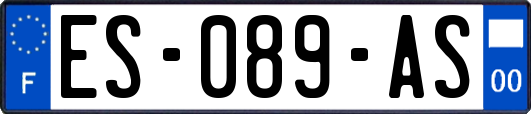 F

ES-089-AS

00